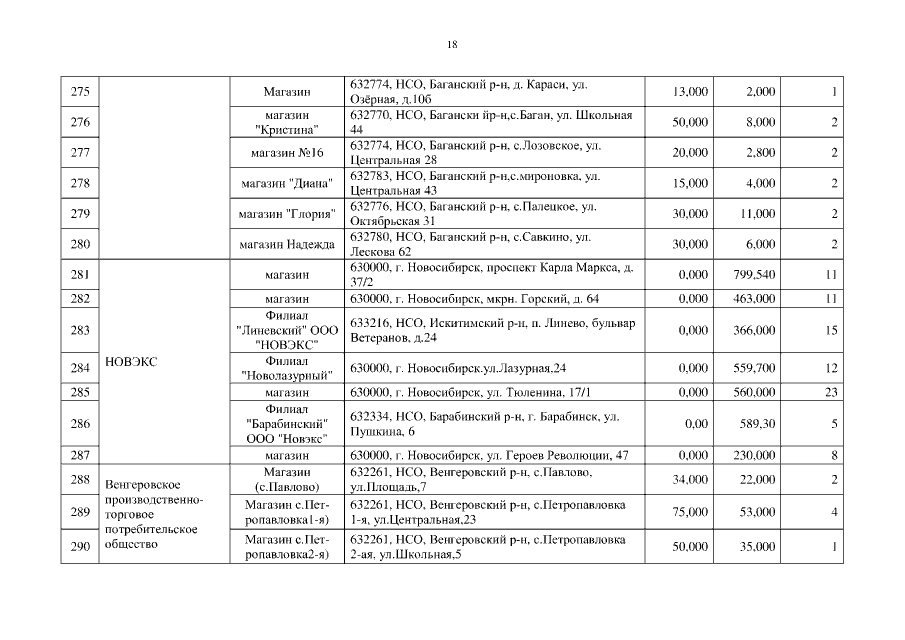 18

| 275 | | Магазин | 632774, НСО, Баганский р-н, д. Караси, ул. Озёрная, д.10б | 13,000 | 2,000 | 1 |
|---|---|---|---|---|---|---|
| 276 | | магазин "Кристина" | 632770, НСО, Багански йр-н,с.Баган, ул. Школьная 44 | 50,000 | 8,000 | 2 |
| 277 | | магазин №16 | 632774, НСО, Баганский р-н, с.Лозовское, ул. Центральная 28 | 20,000 | 2,800 | 2 |
| 278 | | магазин "Диана" | 632783, НСО, Баганский р-н,с.мироновка, ул. Центральная 43 | 15,000 | 4,000 | 2 |
| 279 | | магазин "Глория" | 632776, НСО, Баганский р-н, с.Палецкое, ул. Октябрьская 31 | 30,000 | 11,000 | 2 |
| 280 | | магазин Надежда | 632780, НСО, Баганский р-н, с.Савкино, ул. Лескова 62 | 30,000 | 6,000 | 2 |
| 281 | НОВЭКС | магазин | 630000, г. Новосибирск, проспект Карла Маркса, д. 37/2 | 0,000 | 799,540 | 11 |
| 282 | | магазин | 630000, г. Новосибирск, мкрн. Горский, д. 64 | 0,000 | 463,000 | 11 |
| 283 | | Филиал "Линевский" ООО "НОВЭКС" | 633216, НСО, Искитимский р-н, п. Линево, бульвар Ветеранов, д.24 | 0,000 | 366,000 | 15 |
| 284 | | Филиал "Новолазурный" | 630000, г. Новосибирск.ул.Лазурная,24 | 0,000 | 559,700 | 12 |
| 285 | | магазин | 630000, г. Новосибирск, ул. Тюленина, 17/1 | 0,000 | 560,000 | 23 |
| 286 | | Филиал "Барабинский" ООО "Новэкс" | 632334, НСО, Барабинский р-н, г. Барабинск, ул. Пушкина, 6 | 0,00 | 589,30 | 5 |
| 287 | | магазин | 630000, г. Новосибирск, ул. Героев Революции, 47 | 0,000 | 230,000 | 8 |
| 288 | Венгеровское производственно-торговое потребительское общество | Магазин (с.Павлово) | 632261, НСО, Венгеровский р-н, с.Павлово, ул.Площадь,7 | 34,000 | 22,000 | 2 |
| 289 | | Магазин с.Петропавловка1-я) | 632261, НСО, Венгеровский р-н, с.Петропавловка 1-я, ул.Центральная,23 | 75,000 | 53,000 | 4 |
| 290 | | Магазин с.Петропавловка2-я) | 632261, НСО, Венгеровский р-н, с.Петропавловка 2-ая, ул.Школьная,5 | 50,000 | 35,000 | 1 |